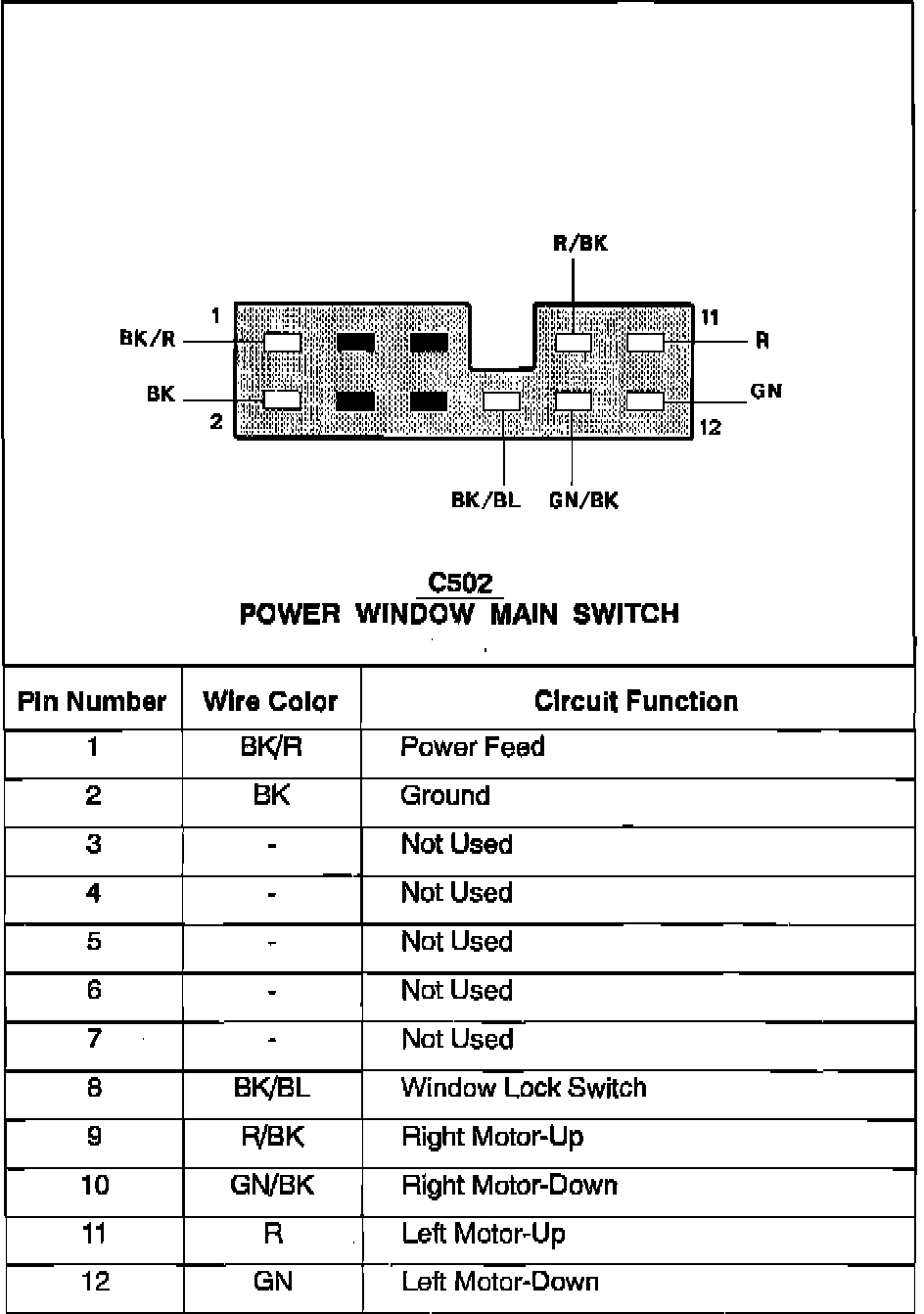 R/BK

1

11

BK/R

R

BK

GN

2

12

BK/BL

GN/BK

C502
POWER WINDOW MAIN SWITCH

| Pin Number | Wire Color | Circuit Function |
|---|---|---|
| 1 | BK/R | Power Feed |
| 2 | BK | Ground |
| 3 | - | Not Used |
| 4 | - | Not Used |
| 5 | - | Not Used |
| 6 | - | Not Used |
| 7 | - | Not Used |
| 8 | BK/BL | Window Lock Switch |
| 9 | R/BK | Right Motor-Up |
| 10 | GN/BK | Right Motor-Down |
| 11 | R | Left Motor-Up |
| 12 | GN | Left Motor-Down |